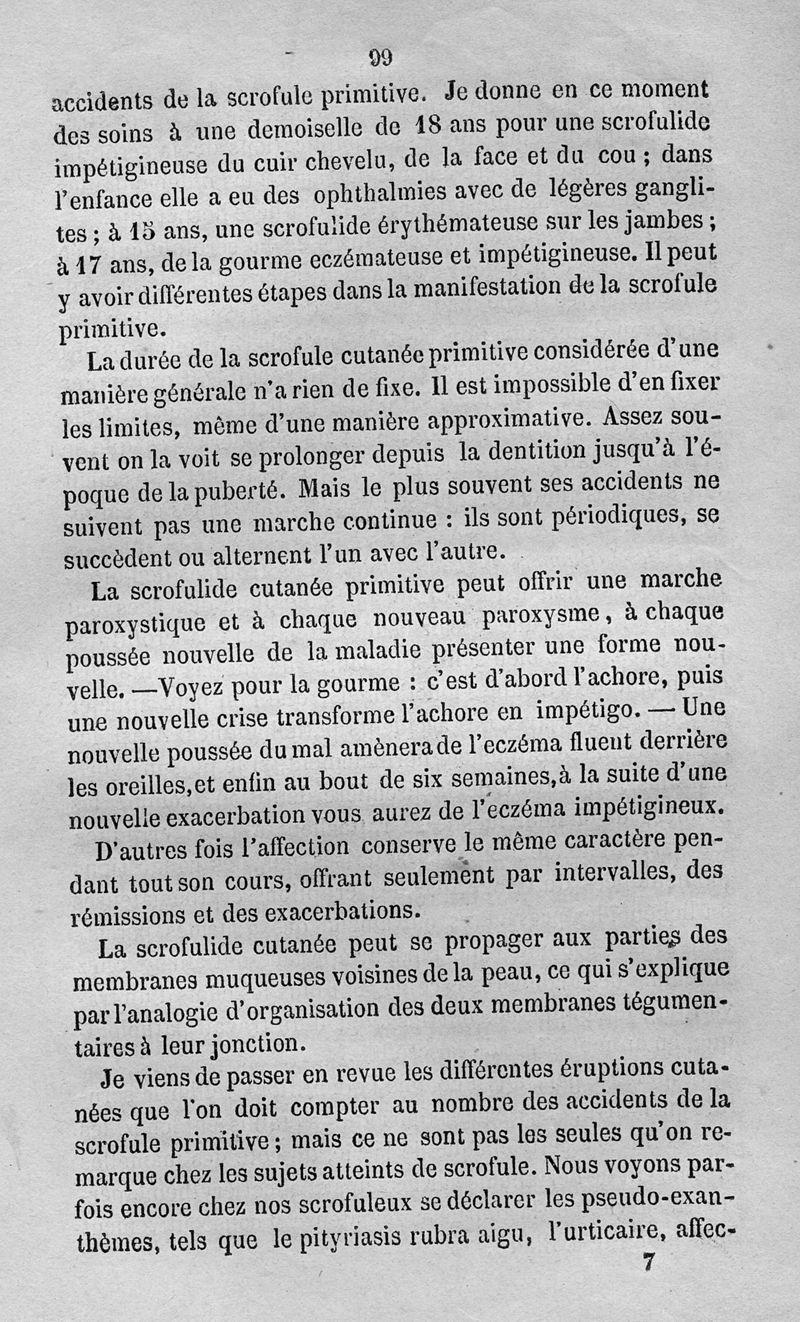 99

accidents de la scrofule primitive. Je donne en ce moment des soins à une demoiselle de 18 ans pour une scrofulide impétigineuse du cuir chevelu, de la face et du cou ; dans l'enfance elle a eu des ophthalmies avec de légères ganglites ; à 15 ans, une scrofulide érythémateuse sur les jambes ; à 17 ans, de la gourme eczémateuse et impétigineuse. Il peut y avoir différentes étapes dans la manifestation de la scrofule primitive.

La durée de la scrofule cutanée primitive considérée d'une manière générale n'a rien de fixe. Il est impossible d'en fixer les limites, même d'une manière approximative. Assez souvent on la voit se prolonger depuis la dentition jusqu'à l'époque de la puberté. Mais le plus souvent ses accidents ne suivent pas une marche continue : ils sont périodiques, se succèdent ou alternent l'un avec l'autre.

La scrofulide cutanée primitive peut offrir une marche paroxystique et à chaque nouveau paroxysme, à chaque poussée nouvelle de la maladie présenter une forme nouvelle. —Voyez pour la gourme : c'est d'abord l'achore, puis une nouvelle crise transforme l'achore en impétigo. — Une nouvelle poussée du mal amènera de l'eczéma fluent derrière les oreilles, et enfin au bout de six semaines, à la suite d'une nouvelle exacerbation vous aurez de l'eczéma impétigineux.

D'autres fois l'affection conserve le même caractère pendant tout son cours, offrant seulement par intervalles, des rémissions et des exacerbations.

La scrofulide cutanée peut se propager aux parties des membranes muqueuses voisines de la peau, ce qui s'explique par l'analogie d'organisation des deux membranes tégumentaires à leur jonction.

Je viens de passer en revue les différentes éruptions cutanées que l'on doit compter au nombre des accidents de la scrofule primitive ; mais ce ne sont pas les seules qu'on remarque chez les sujets atteints de scrofule. Nous voyons parfois encore chez nos scrofuleux se déclarer les pseudo-exanthèmes, tels que le pityriasis rubra aigu, l'urticaire, affec-

7